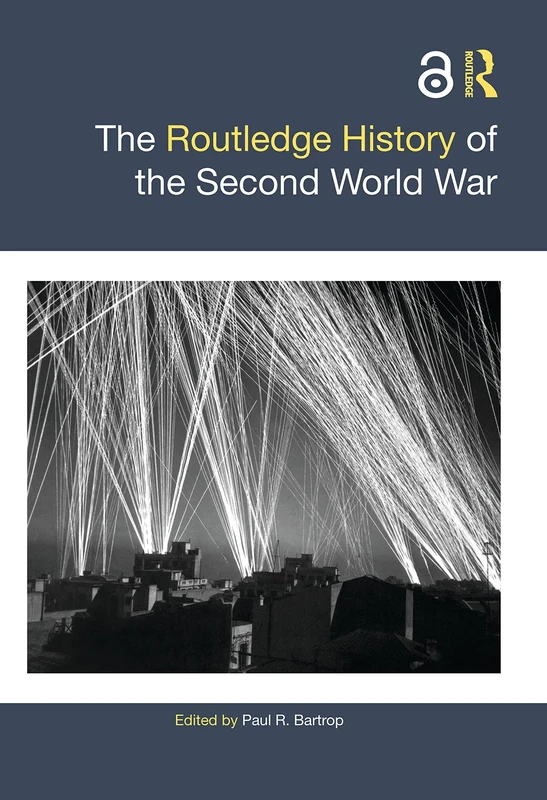 ROUTLEDGE

The Routledge History of the Second World War

Edited by Paul R. Bartrop